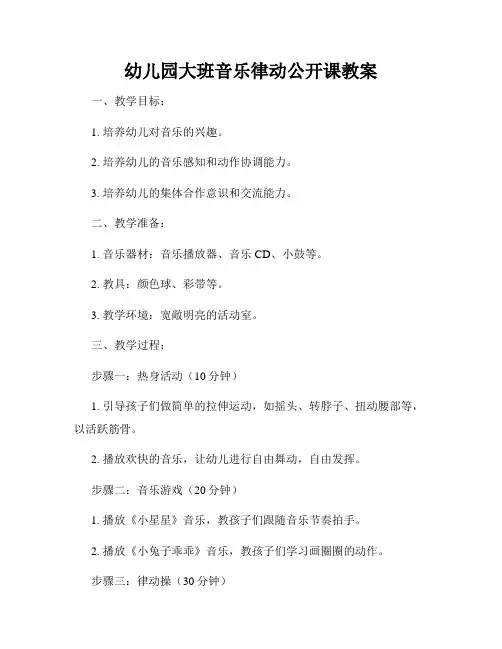 幼儿园大班音乐律动公开课教案

一、教学目标：

1. 培养幼儿对音乐的兴趣。

2. 培养幼儿的音乐感知和动作协调能力。

3. 培养幼儿的集体合作意识和交流能力。

二、教学准备：

1. 音乐器材：音乐播放器、音乐 CD、小鼓等。

2. 教具：颜色球、彩带等。

3. 教学环境：宽敞明亮的活动室。

三、教学过程：

步骤一：热身活动（10 分钟）

1. 引导孩子们做简单的拉伸运动，如摇头、转脖子、扭动腰部等，以活跃筋骨。

2. 播放欢快的音乐，让幼儿进行自由舞动，自由发挥。

步骤二：音乐游戏（20 分钟）

1. 播放《小星星》音乐，教孩子们跟随音乐节奏拍手。

2. 播放《小兔子乖乖》音乐，教孩子们学习画圈圈的动作。

步骤三：律动操（30 分钟）